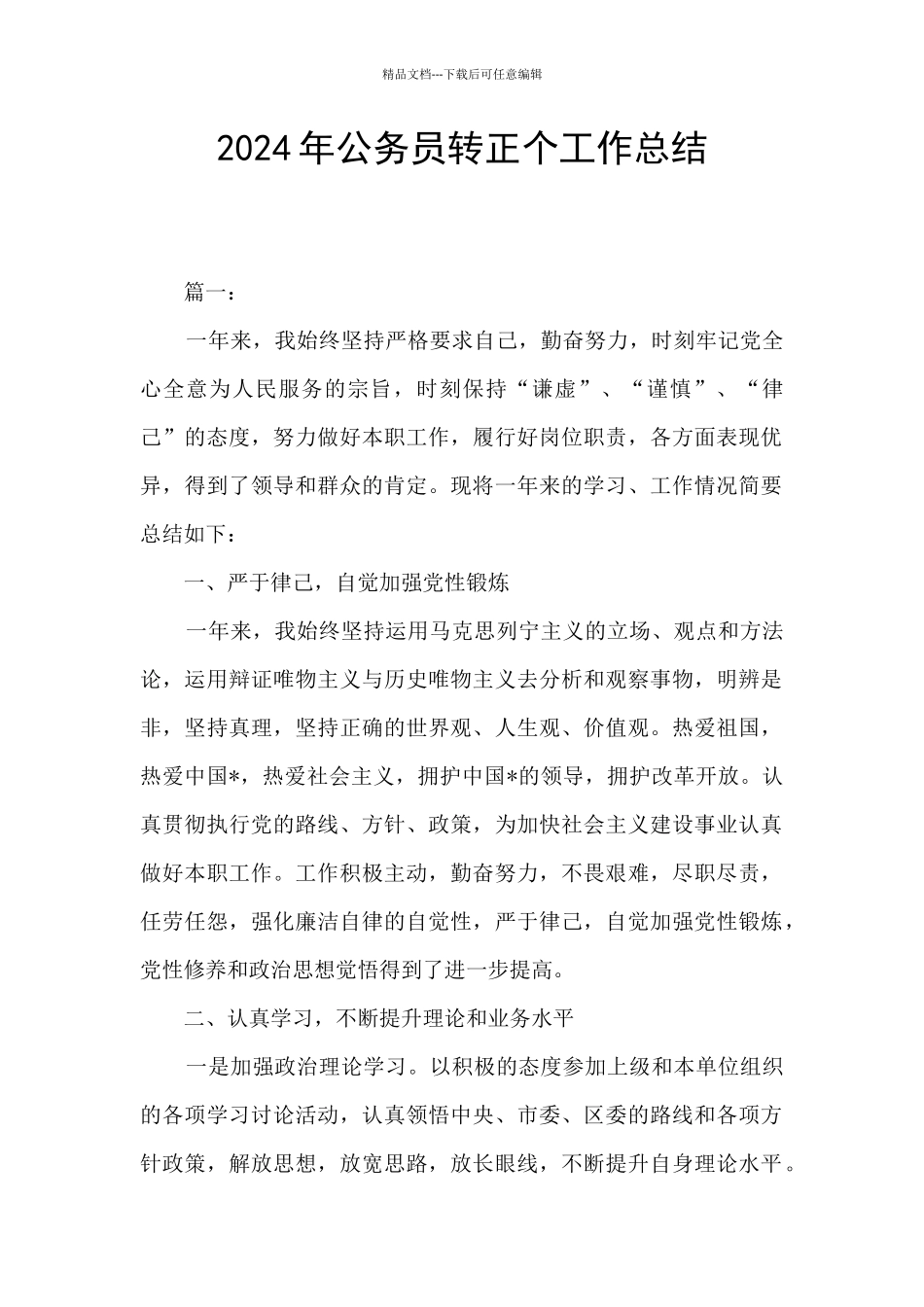 精品文档---下载后可任意编辑

2024年公务员转正个工作总结

篇一：

一年来，我始终坚持严格要求自己，勤奋努力，时刻牢记党全心全意为人民服务的宗旨，时刻保持“谦虚”、“谨慎”、“律己”的态度，努力做好本职工作，履行好岗位职责，各方面表现优异，得到了领导和群众的肯定。现将一年来的学习、工作情况简要总结如下：

一、严于律己，自觉加强党性锻炼

一年来，我始终坚持运用马克思列宁主义的立场、观点和方法论，运用辩证唯物主义与历史唯物主义去分析和观察事物，明辨是非，坚持真理，坚持正确的世界观、人生观、价值观。热爱祖国，热爱中国*，热爱社会主义，拥护中国*的领导，拥护改革开放。认真贯彻执行党的路线、方针、政策，为加快社会主义建设事业认真做好本职工作。工作积极主动，勤奋努力，不畏艰难，尽职尽责，任劳任怨，强化廉洁自律的自觉性，严于律己，自觉加强党性锻炼，党性修养和政治思想觉悟得到了进一步提高。

二、认真学习，不断提升理论和业务水平

一是加强政治理论学习。以积极的态度参加上级和本单位组织的各项学习讨论活动，认真领悟中央、市委、区委的路线和各项方针政策，解放思想，放宽思路，放长眼线，不断提升自身理论水平。